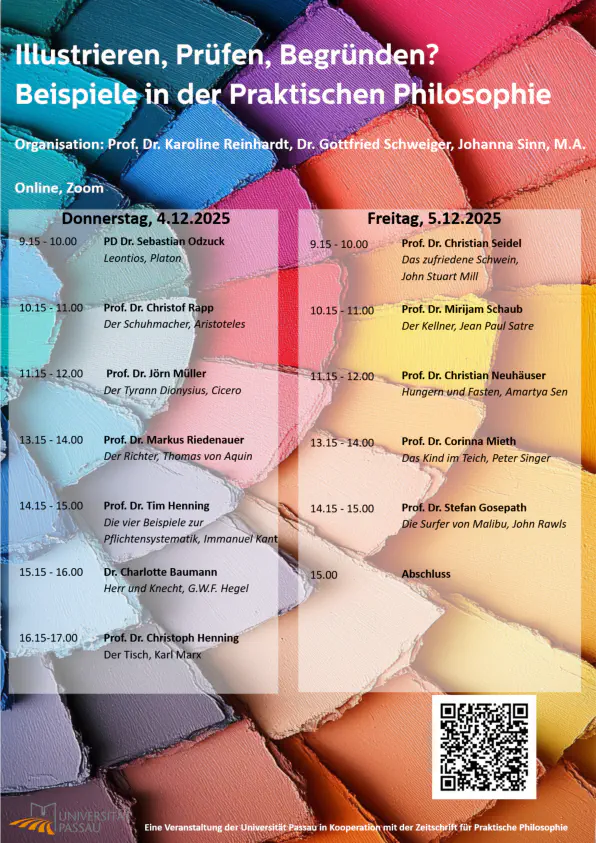 Illustrieren, Prüfen, Begründen?
Beispiele in der Praktischen Philosophie

Organisation: Prof. Dr. Karoline Reinhardt, Dr. Gottfried Schweiger, Johanna Sinn, M.A.

Online, Zoom

Donnerstag, 4.12.2025

9.15 - 10.00 PD Dr. Sebastian Odzuck
Leontios, Platon

10.15 - 11.00 Prof. Dr. Christof Rapp
Der Schuhmacher, Aristoteles

11.15 - 12.00 Prof. Dr. Jörn Müller
Der Tyrann Dionysius, Cicero

13.15 - 14.00 Prof. Dr. Markus Riedenauer
Der Richter, Thomas von Aquin

14.15 - 15.00 Prof. Dr. Tim Henning
Die vier Beispiele zur Pflichtensystematik, Immanuel Kant

15.15 - 16.00 Dr. Charlotte Baumann
Herr und Knecht, G.W.F. Hegel

16.15-17.00 Prof. Dr. Christoph Henning
Der Tisch, Karl Marx

Freitag, 5.12.2025

9.15 - 10.00 Prof. Dr. Christian Seidel
Das zufriedene Schwein, John Stuart Mill

10.15 - 11.00 Prof. Dr. Mirijam Schaub
Der Kellner, Jean Paul Satre

11.15 - 12.00 Prof. Dr. Christian Neuhäuser
Hungern und Fasten, Amartya Sen

13.15 - 14.00 Prof. Dr. Corinna Mieth
Das Kind im Teich, Peter Singer

14.15 - 15.00 Prof. Dr. Stefan Gosepath
Die Surfer von Malibu, John Rawls

15.00 Abschluss

UNIVERSITÄT PASSAU

Eine Veranstaltung der Universität Passau in Kooperation mit der Zeitschrift für Praktische Philosophie